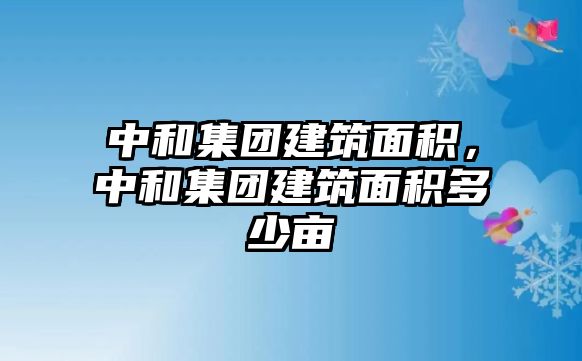 中和集团建筑面积，中和集团建筑面积多少亩